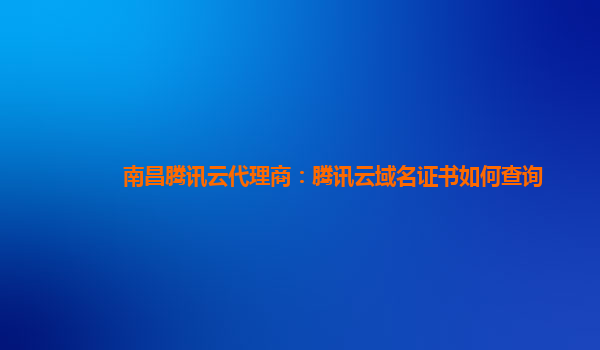 南昌腾讯云代理商：腾讯云域名证书如何查询